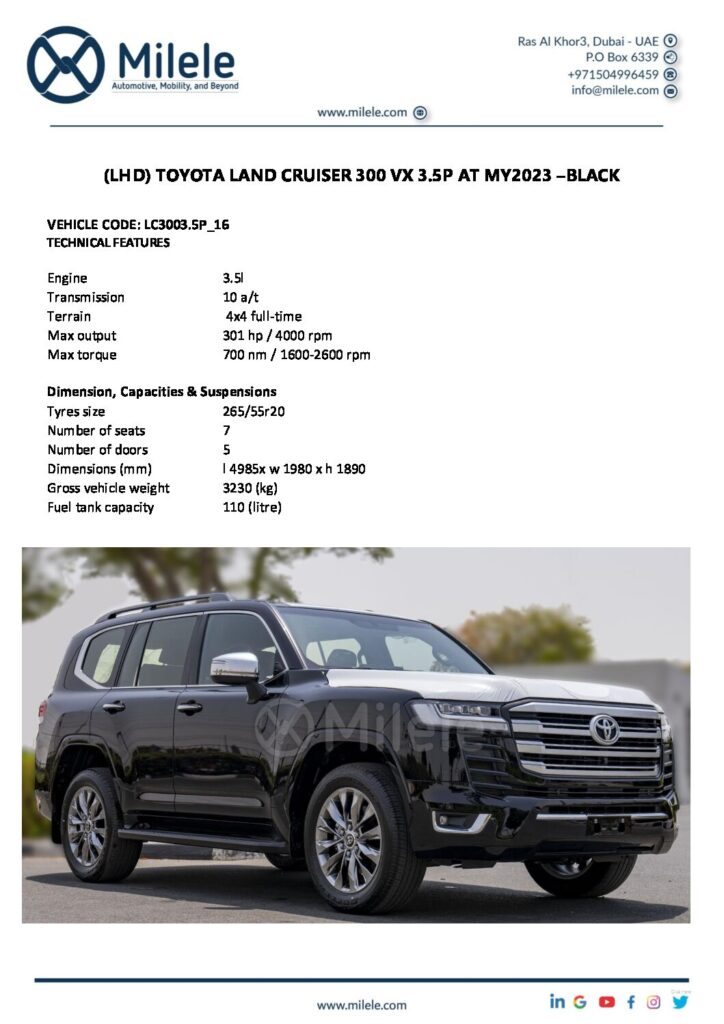 Milele
Automotive, Mobility, and Beyond

Ras Al Khor3, Dubai - UAE
P.O Box 6339
+971504996459
info@milele.com

www.milele.com

(LHD) TOYOTA LAND CRUISER 300 VX 3.5P AT MY2023 –BLACK

VEHICLE CODE: LC3003.5P_16
TECHNICAL FEATURES

Engine 3.5l
Transmission 10 a/t
Terrain 4x4 full-time
Max output 301 hp / 4000 rpm
Max torque 700 nm / 1600-2600 rpm

Dimension, Capacities & Suspensions
Tyres size 265/55r20
Number of seats 7
Number of doors 5
Dimensions (mm) l 4985x w 1980 x h 1890
Gross vehicle weight 3230 (kg)
Fuel tank capacity 110 (litre)

www.milele.com

Milele